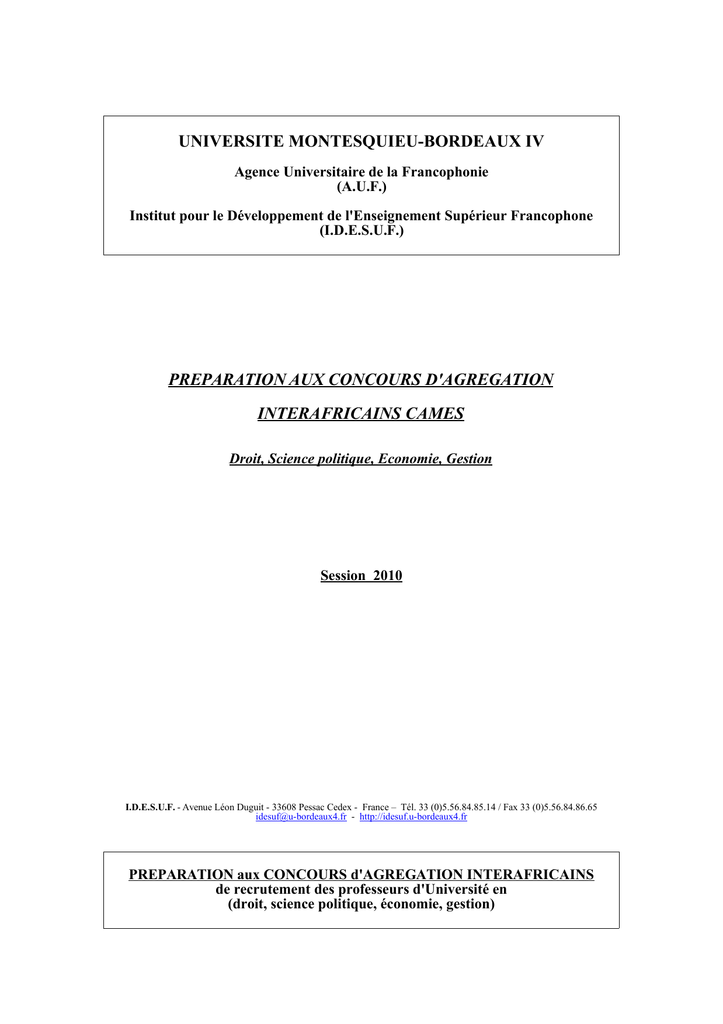 UNIVERSITE MONTESQUIEU-BORDEAUX IV

Agence Universitaire de la Francophonie
(A.U.F.)

Institut pour le Développement de l'Enseignement Supérieur Francophone
(I.D.E.S.U.F.)

PREPARATION AUX CONCOURS D'AGREGATION

INTERAFRICAINS CAMES

Droit, Science politique, Economie, Gestion

Session 2010

I.D.E.S.U.F. - Avenue Léon Duguit - 33608 Pessac Cedex - France – Tél. 33 (0)5.56.84.85.14 / Fax 33 (0)5.56.84.86.65
idesuf@u-bordeaux4.fr - http://idesuf.u-bordeaux4.fr

PREPARATION aux CONCOURS d'AGREGATION INTERAFRICAINS
de recrutement des professeurs d'Université en
(droit, science politique, économie, gestion)